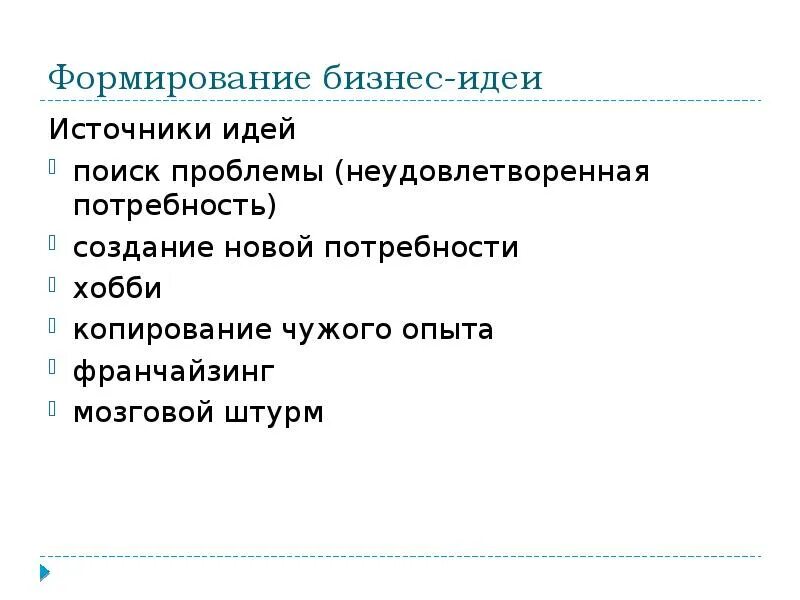 Формирование бизнес-идеи

Источники идей

• поиск проблемы (неудовлетворенная потребность)
• создание новой потребности
• хобби
• копирование чужого опыта
• франчайзинг
• мозговой штурм